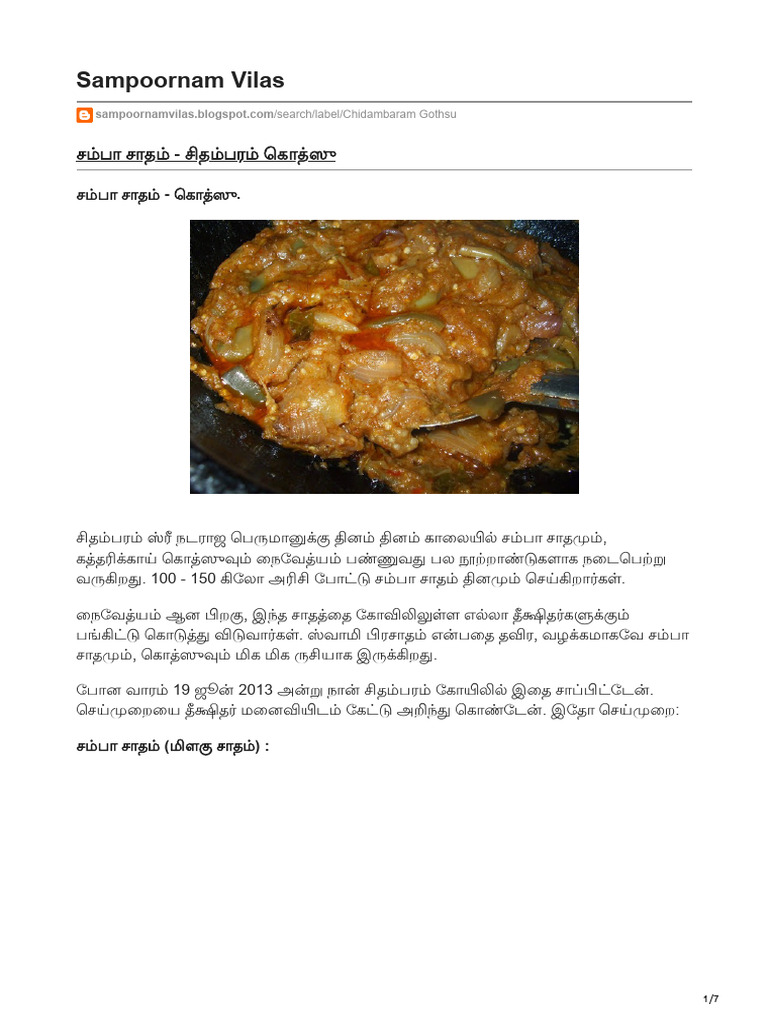 Sampoornam Vilas

sampoornamvilas.blogspot.com/search/label/Chidambaram Gothsu

சம்பா சாதம் - சிதம்பரம் கொத்ஸு

சம்பா சாதம் - கொத்ஸு.

சிதம்பரம் ஸ்ரீ நடராஜ பெருமானுக்கு தினம் தினம் காலையில் சம்பா சாதமும், கத்தரிக்காய் கொத்ஸுவும் நைவேத்யம் பண்ணுவது பல நூற்றாண்டுகளாக நடைபெற்று வருகிறது. 100 - 150 கிலோ அரிசி போட்டு சம்பா சாதம் தினமும் செய்கிறார்கள்.

நைவேத்யம் ஆன பிறகு, இந்த சாதத்தை கோவிலிலுள்ள எல்லா தீக்ஷிதர்களுக்கும் பங்கிட்டு கொடுத்து விடுவார்கள். ஸ்வாமி பிரசாதம் என்பதை தவிர, வழக்கமாகவே சம்பா சாதமும், கொத்ஸுவும் மிக மிக ருசியாக இருக்கிறது.

போன வாரம் 19 ஜூன் 2013 அன்று நான் சிதம்பரம் கோயிலில் இதை சாப்பிட்டேன். செய்முறையை தீக்ஷிதர் மனைவியிடம் கேட்டு அறிந்து கொண்டேன். இதோ செய்முறை:

சம்பா சாதம் (மிளகு சாதம்) :

1/7